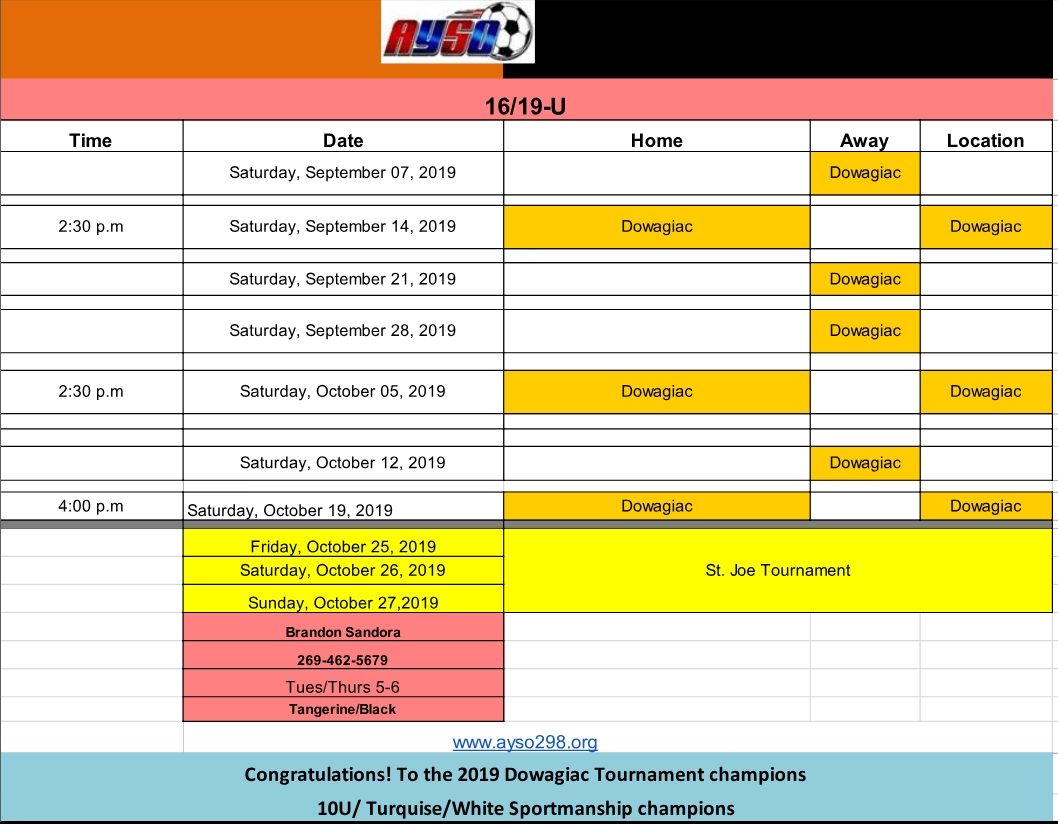 AYSO

16/19-U

| Time | Date | Home | Away | Location |
|---|---|---|---|---|
| | Saturday, September 07, 2019 | | Dowagiac | |
| 2:30 p.m | Saturday, September 14, 2019 | Dowagiac | | Dowagiac |
| | Saturday, September 21, 2019 | | Dowagiac | |
| | Saturday, September 28, 2019 | | Dowagiac | |
| 2:30 p.m | Saturday, October 05, 2019 | Dowagiac | | Dowagiac |
| | Saturday, October 12, 2019 | | Dowagiac | |
| 4:00 p.m | Saturday, October 19, 2019 | Dowagiac | | Dowagiac |
| | Friday, October 25, 2019 | St. Joe Tournament | | |
| | Saturday, October 26, 2019 | | | |
| | Sunday, October 27,2019 | | | |
| | Brandon Sandora | | | |
| | 269-462-5679 | | | |
| | Tues/Thurs 5-6 | | | |
| | Tangerine/Black | | | |

www.ayso298.org

Congratulations! To the 2019 Dowagiac Tournament champions

10U/ Turquise/White Sportmanship champions